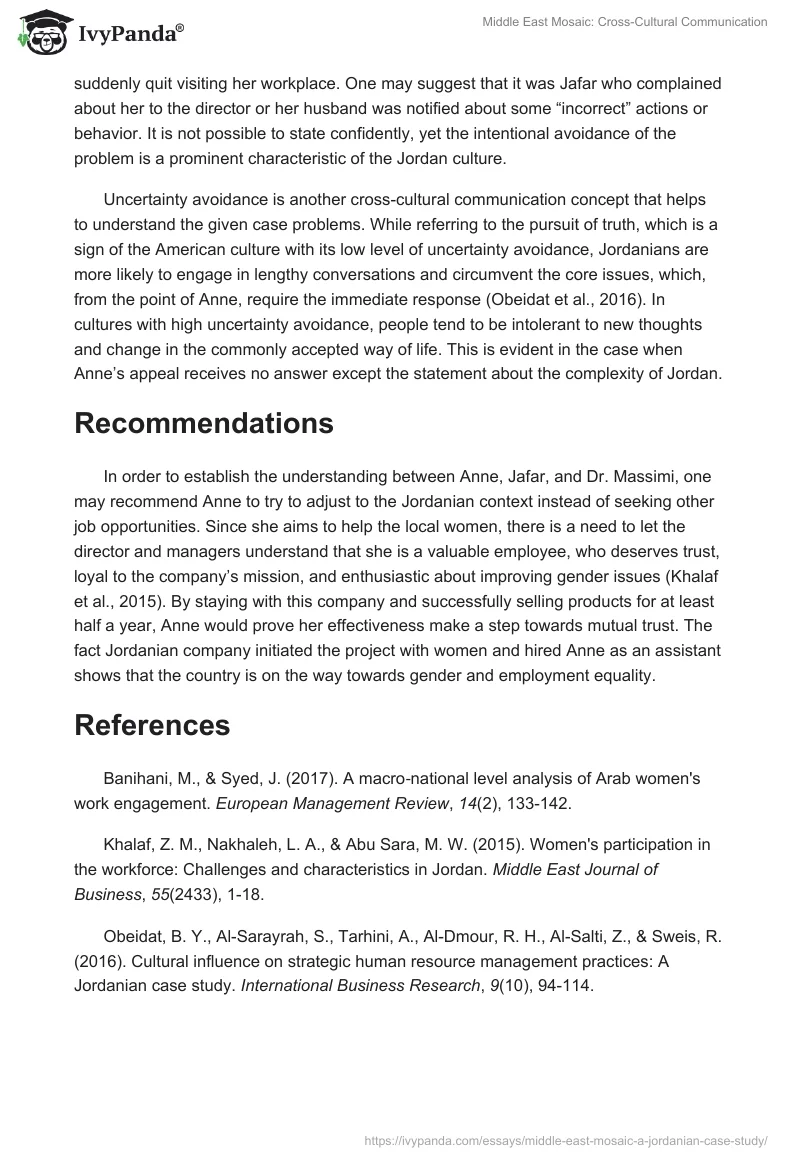 IvyPanda®

Middle East Mosaic: Cross-Cultural Communication

suddenly quit visiting her workplace. One may suggest that it was Jafar who complained about her to the director or her husband was notified about some “incorrect” actions or behavior. It is not possible to state confidently, yet the intentional avoidance of the problem is a prominent characteristic of the Jordan culture.

Uncertainty avoidance is another cross-cultural communication concept that helps to understand the given case problems. While referring to the pursuit of truth, which is a sign of the American culture with its low level of uncertainty avoidance, Jordanians are more likely to engage in lengthy conversations and circumvent the core issues, which, from the point of Anne, require the immediate response (Obeidat et al., 2016). In cultures with high uncertainty avoidance, people tend to be intolerant to new thoughts and change in the commonly accepted way of life. This is evident in the case when Anne’s appeal receives no answer except the statement about the complexity of Jordan.

Recommendations

In order to establish the understanding between Anne, Jafar, and Dr. Massimi, one may recommend Anne to try to adjust to the Jordanian context instead of seeking other job opportunities. Since she aims to help the local women, there is a need to let the director and managers understand that she is a valuable employee, who deserves trust, loyal to the company’s mission, and enthusiastic about improving gender issues (Khalaf et al., 2015). By staying with this company and successfully selling products for at least half a year, Anne would prove her effectiveness make a step towards mutual trust. The fact Jordanian company initiated the project with women and hired Anne as an assistant shows that the country is on the way towards gender and employment equality.

References

Banihani, M., & Syed, J. (2017). A macro-national level analysis of Arab women's work engagement. European Management Review, 14(2), 133-142.

Khalaf, Z. M., Nakhaleh, L. A., & Abu Sara, M. W. (2015). Women's participation in the workforce: Challenges and characteristics in Jordan. Middle East Journal of Business, 55(2433), 1-18.

Obeidat, B. Y., Al-Sarayrah, S., Tarhini, A., Al-Dmour, R. H., Al-Salti, Z., & Sweis, R. (2016). Cultural influence on strategic human resource management practices: A Jordanian case study. International Business Research, 9(10), 94-114.

https://ivypanda.com/essays/middle-east-mosaic-a-jordanian-case-study/